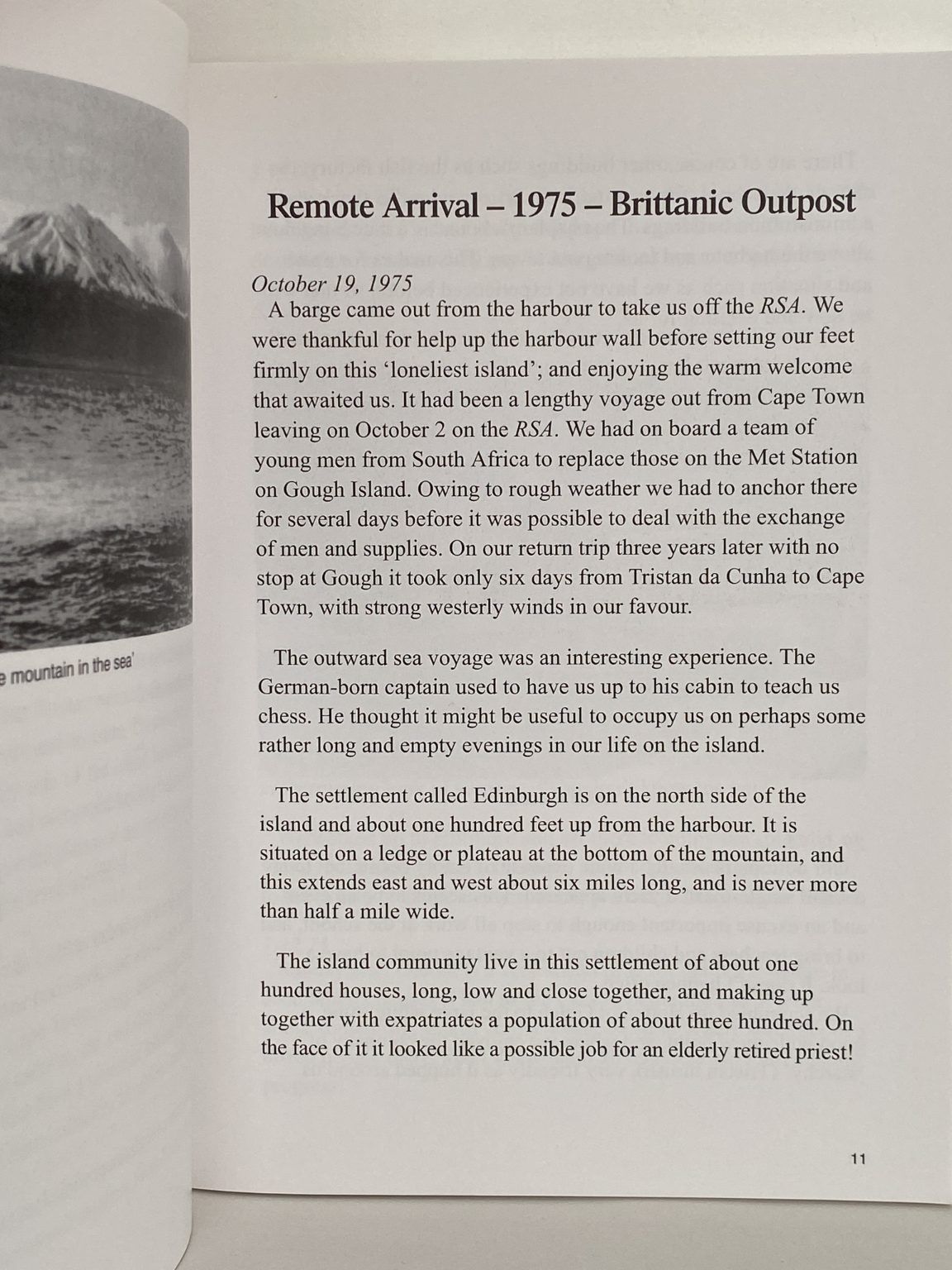 e mountain in the sea'

Remote Arrival – 1975 – Brittanic Outpost

October 19, 1975
A barge came out from the harbour to take us off the RSA. We were thankful for help up the harbour wall before setting our feet firmly on this 'loneliest island'; and enjoying the warm welcome that awaited us. It had been a lengthy voyage out from Cape Town leaving on October 2 on the RSA. We had on board a team of young men from South Africa to replace those on the Met Station on Gough Island. Owing to rough weather we had to anchor there for several days before it was possible to deal with the exchange of men and supplies. On our return trip three years later with no stop at Gough it took only six days from Tristan da Cunha to Cape Town, with strong westerly winds in our favour.

The outward sea voyage was an interesting experience. The German-born captain used to have us up to his cabin to teach us chess. He thought it might be useful to occupy us on perhaps some rather long and empty evenings in our life on the island.

The settlement called Edinburgh is on the north side of the island and about one hundred feet up from the harbour. It is situated on a ledge or plateau at the bottom of the mountain, and this extends east and west about six miles long, and is never more than half a mile wide.

The island community live in this settlement of about one hundred houses, long, low and close together, and making up together with expatriates a population of about three hundred. On the face of it it looked like a possible job for an elderly retired priest!

11